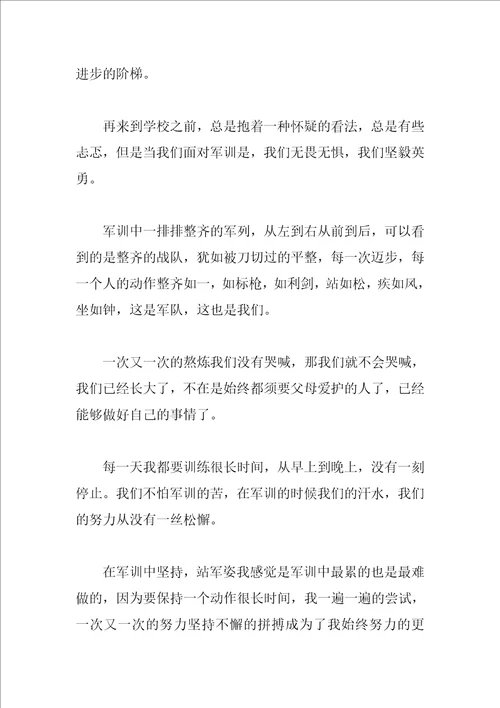 进步的阶梯。

再来到学校之前，总是抱着一种怀疑的看法，总是有些忐忑，但是当我们面对军训是，我们无畏无惧，我们坚毅英勇。

军训中一排排整齐的军列，从左到右从前到后，可以看到的是整齐的战队，犹如被刀切过的平整，每一次迈步，每一个人的动作整齐如一，如标枪，如利剑，站如松，疾如风，坐如钟，这是军队，这也是我们。

一次又一次的熬炼我们没有哭喊，那我们就不会哭喊，我们已经长大了，不在是始终都须要父母爱护的人了，已经能够做好自己的事情了。

每一天我都要训练很长时间，从早上到晚上，没有一刻停止。我们不怕军训的苦，在军训的时候我们的汗水，我们的努力从没有一丝松懈。

在军训中坚持，站军姿我感觉是军训中最累的也是最难做的，因为要保持一个动作很长时间，我一遍一遍的尝试，一次又一次的努力坚持不懈的拼搏成为了我始终努力的更